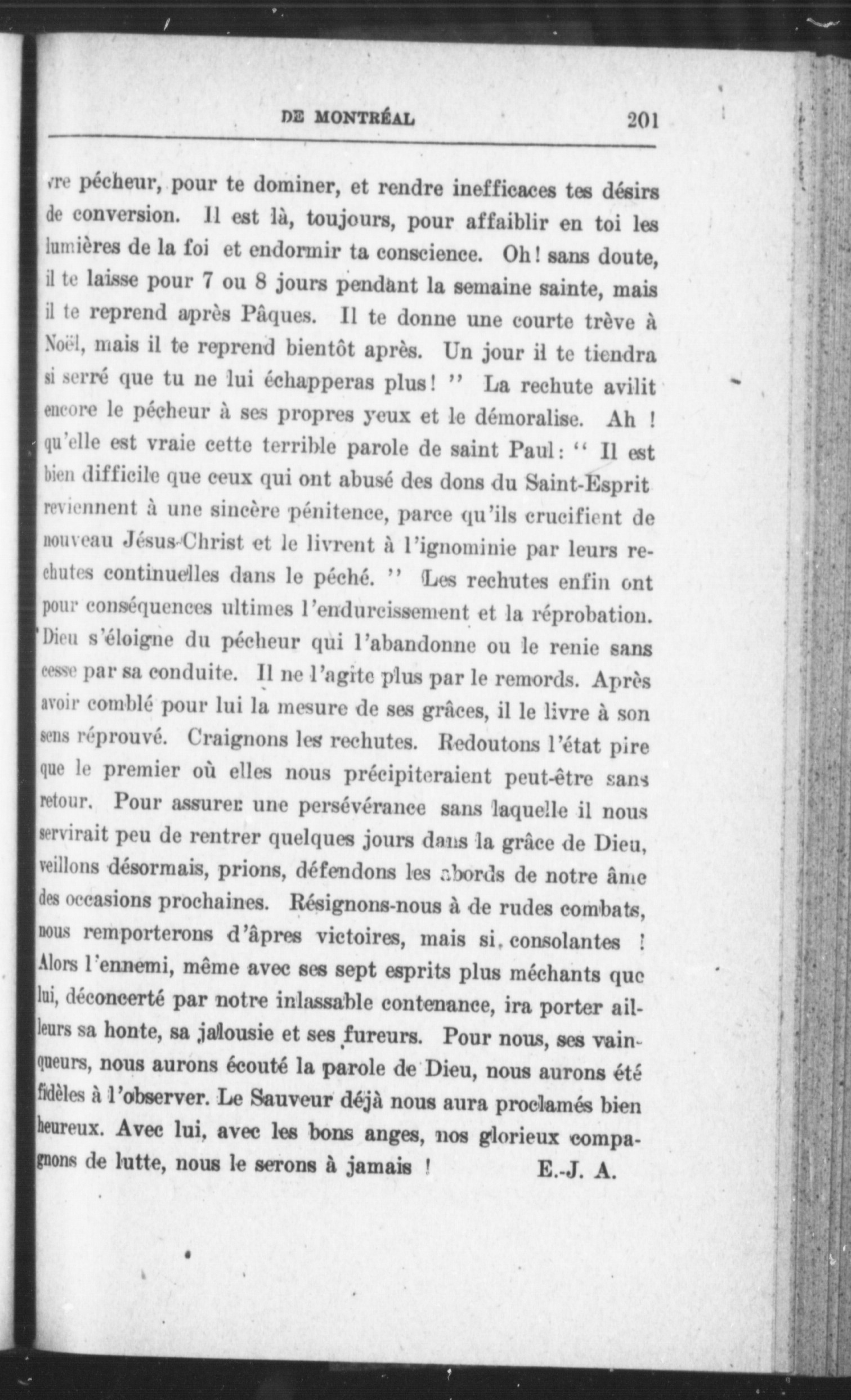 DE MONTRÉAL 201

vre pécheur, pour te dominer, et rendre inefficaces tes désirs de conversion. Il est là, toujours, pour affaiblir en toi les lumières de la foi et endormir ta conscience. Oh! sans doute, il te laisse pour 7 ou 8 jours pendant la semaine sainte, mais il te reprend après Pâques. Il te donne une courte trève à Noël, mais il te reprend bientôt après. Un jour il te tiendra si serré que tu ne lui échapperas plus! " La rechute avilit encore le pécheur à ses propres yeux et le démoralise. Ah ! qu'elle est vraie cette terrible parole de saint Paul: " Il est bien difficile que ceux qui ont abusé des dons du Saint-Esprit reviennent à une sincère pénitence, parce qu'ils crucifient de nouveau Jésus-Christ et le livrent à l'ignominie par leurs rechutes continuelles dans le péché. " Les rechutes enfin ont pour conséquences ultimes l'endurcissement et la réprobation. Dieu s'éloigne du pécheur qui l'abandonne ou le renie sans cesse par sa conduite. Il ne l'agite plus par le remords. Après avoir comblé pour lui la mesure de ses grâces, il le livre à son sens réprouvé. Craignons les rechutes. Redoutons l'état pire que le premier où elles nous précipiteraient peut-être sans retour. Pour assurer une persévérance sans laquelle il nous servirait peu de rentrer quelques jours dans la grâce de Dieu, veillons désormais, prions, défendons les abords de notre âme des occasions prochaines. Résignons-nous à de rudes combats, nous remporterons d'âpres victoires, mais si consolantes ! Alors l'ennemi, même avec ses sept esprits plus méchants que lui, déconcerté par notre inlassable contenance, ira porter ailleurs sa honte, sa jalousie et ses fureurs. Pour nous, ses vainqueurs, nous aurons écouté la parole de Dieu, nous aurons été fidèles à l'observer. Le Sauveur déjà nous aura proclamés bien heureux. Avec lui, avec les bons anges, nos glorieux compagnons de lutte, nous le serons à jamais ! E.-J. A.